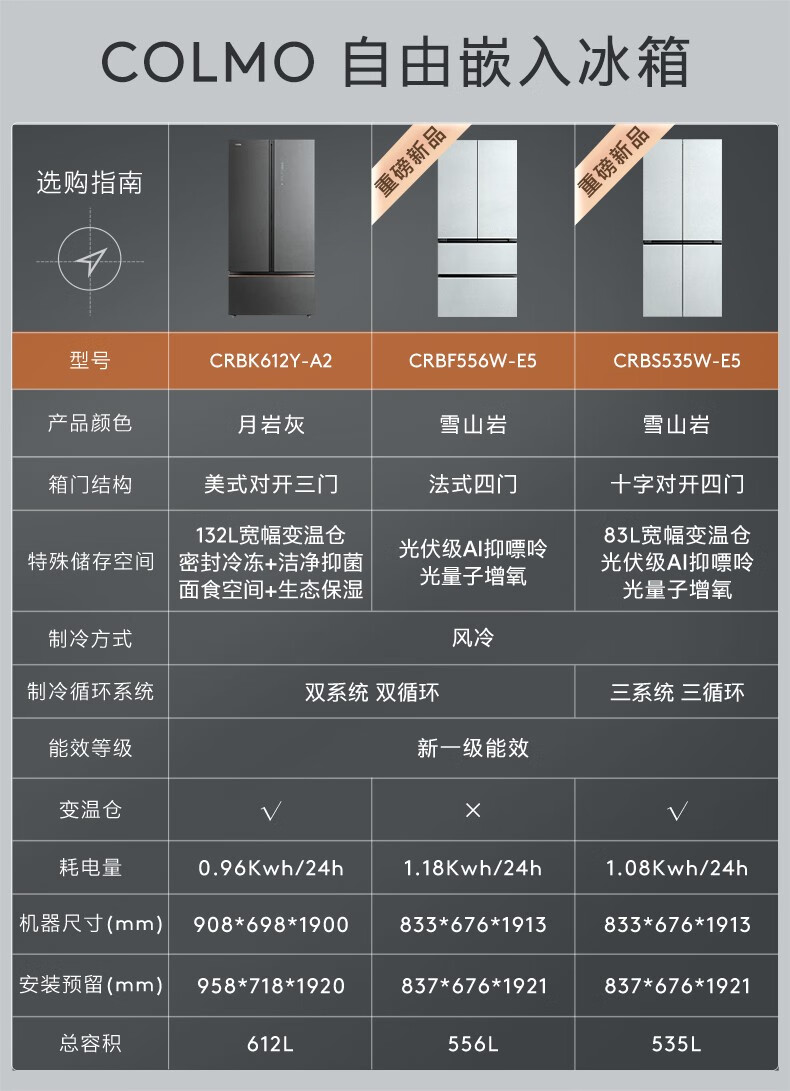 COLMO 自由嵌入冰箱

| 选购指南 |  | 重磅新品 | 重磅新品 |
|---|---|---|---|
| 型号 | CRBK612Y-A2 | CRBF556W-E5 | CRBS535W-E5 |
| 产品颜色 | 月岩灰 | 雪山岩 | 雪山岩 |
| 箱门结构 | 美式对开三门 | 法式四门 | 十字对开四门 |
| 特殊储存空间 | 132L宽幅变温仓 密封冷冻+洁净抑菌 面食空间+生态保湿 | 光伏级AI抑嘌呤 光量子增氧 | 83L宽幅变温仓 光伏级AI抑嘌呤 光量子增氧 |
| 制冷方式 | 风冷 |  |  |
| 制冷循环系统 | 双系统 双循环 |  | 三系统 三循环 |
| 能效等级 | 新一级能效 |  |  |
| 变温仓 | √ | × | √ |
| 耗电量 | 0.96Kwh/24h | 1.18Kwh/24h | 1.08Kwh/24h |
| 机器尺寸(mm) | 908*698*1900 | 833*676*1913 | 833*676*1913 |
| 安装预留(mm) | 958*718*1920 | 837*676*1921 | 837*676*1921 |
| 总容积 | 612L | 556L | 535L |